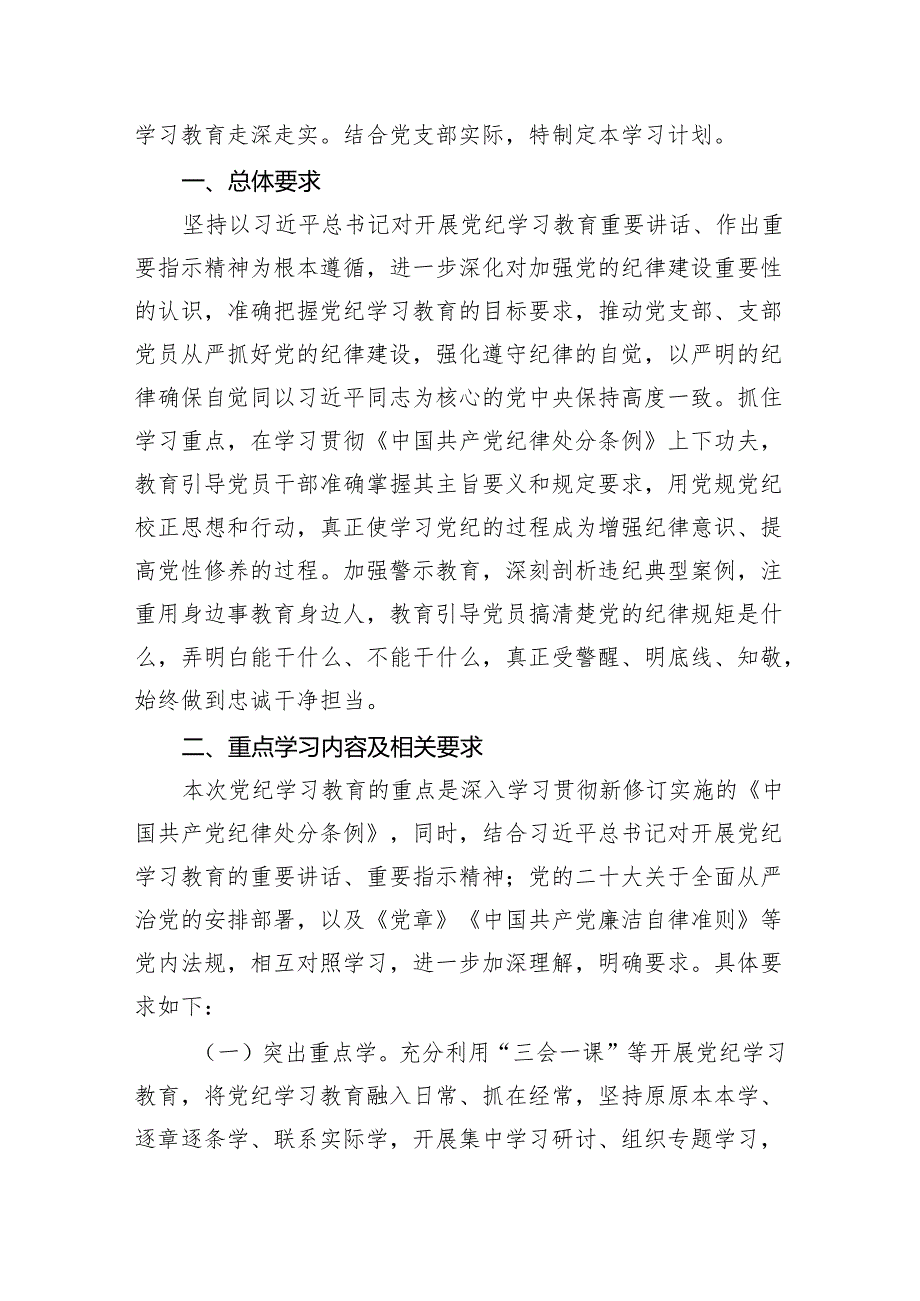 学习教育走深走实。结合党支部实际，特制定本学习计划。

一、总体要求

坚持以习近平总书记对开展党纪学习教育重要讲话、作出重要指示精神为根本遵循，进一步深化对加强党的纪律建设重要性的认识，准确把握党纪学习教育的目标要求，推动党支部、支部党员从严抓好党的纪律建设，强化遵守纪律的自觉，以严明的纪律确保自觉同以习近平同志为核心的党中央保持高度一致。抓住学习重点，在学习贯彻《中国共产党纪律处分条例》上下功夫，教育引导党员干部准确掌握其主旨要义和规定要求，用党规党纪校正思想和行动，真正使学习党纪的过程成为增强纪律意识、提高党性修养的过程。加强警示教育，深刻剖析违纪典型案例，注重用身边事教育身边人，教育引导党员搞清楚党的纪律规矩是什么，弄明白能干什么、不能干什么，真正受警醒、明底线、知敬，始终做到忠诚干净担当。

二、重点学习内容及相关要求

本次党纪学习教育的重点是深入学习贯彻新修订实施的《中国共产党纪律处分条例》，同时，结合习近平总书记对开展党纪学习教育的重要讲话、重要指示精神；党的二十大关于全面从严治党的安排部署，以及《党章》《中国共产党廉洁自律准则》等党内法规，相互对照学习，进一步加深理解，明确要求。具体要求如下：

（一）突出重点学。充分利用“三会一课”等开展党纪学习教育，将党纪学习教育融入日常、抓在经常，坚持原原本本学、逐章逐条学、联系实际学，开展集中学习研讨、组织专题学习，